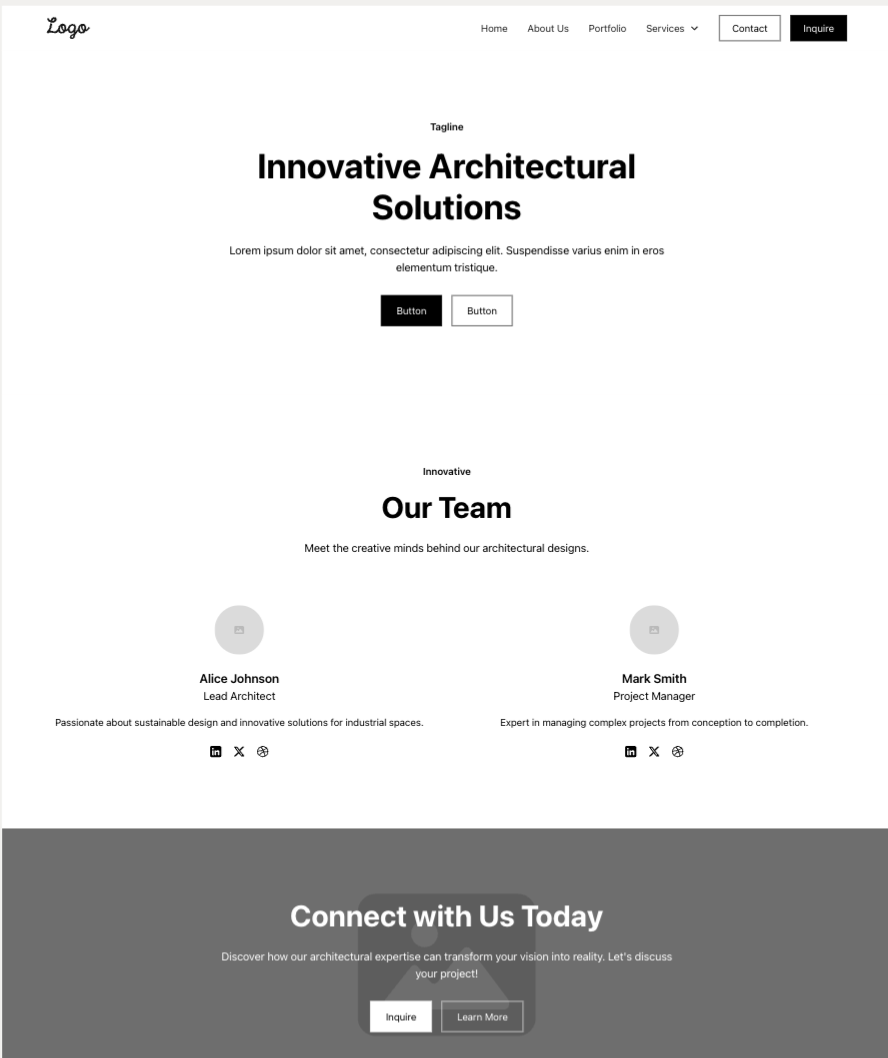 Logo

Home About Us Portfolio Services Contact Inquire

Tagline

Innovative Architectural Solutions

Lorem ipsum dolor sit amet, consectetur adipiscing elit. Suspendisse varius enim in eros elementum tristique.

Button Button

Innovative

Our Team

Meet the creative minds behind our architectural designs.

Alice Johnson

Lead Architect

Passionate about sustainable design and innovative solutions for industrial spaces.

Mark Smith

Project Manager

Expert in managing complex projects from conception to completion.

Connect with Us Today

Discover how our architectural expertise can transform your vision into reality. Let's discuss your project!

Inquire Learn More